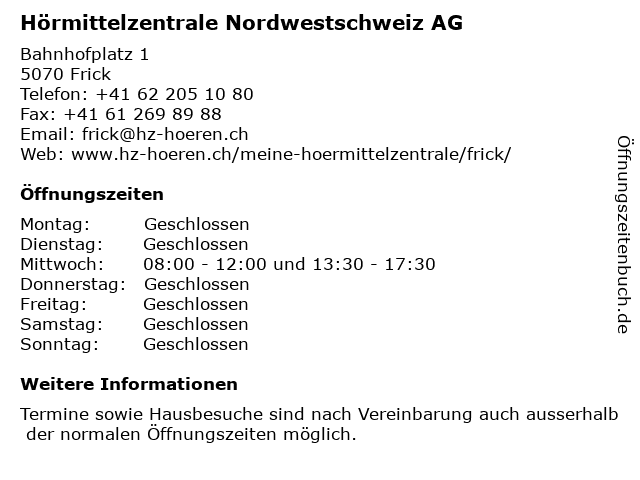 Hörmittelzentrale Nordwestschweiz AG

Bahnhofplatz 1
5070 Frick
Telefon: +41 62 205 10 80
Fax: +41 61 269 89 88
Email: frick@hz-hoeren.ch
Web: www.hz-hoeren.ch/meine-hoermittelzentrale/frick/

Öffnungszeiten

| | |
|---|---|
| Montag: | Geschlossen |
| Dienstag: | Geschlossen |
| Mittwoch: | 08:00 - 12:00 und 13:30 - 17:30 |
| Donnerstag: | Geschlossen |
| Freitag: | Geschlossen |
| Samstag: | Geschlossen |
| Sonntag: | Geschlossen |

Weitere Informationen

Termine sowie Hausbesuche sind nach Vereinbarung auch ausserhalb der normalen Öffnungszeiten möglich.

Öffnungszeitenbuch.de